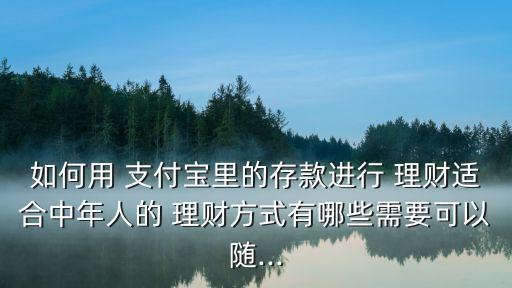 如何用 支付宝里的存款进行 理财适合中年人的 理财方式有哪些需要可以随...